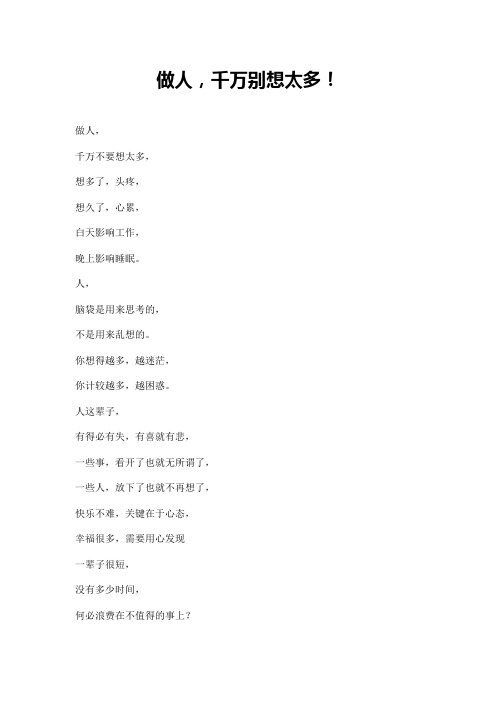 做人，千万别想太多！

做人，

千万不要想太多，

想多了，头疼，

想久了，心累，

白天影响工作，

晚上影响睡眠。

人，

脑袋是用来思考的，

不是用来乱想的。

你想得越多，越迷茫，

你计较越多，越困惑。

人这辈子，

有得必有失，有喜就有悲，

一些事，看开了也就无所谓了，

一些人，放下了也就不再想了，

快乐不难，关键在于心态，

幸福很多，需要用心发现

一辈子很短，

没有多少时间，

何必浪费在不值得的事上？